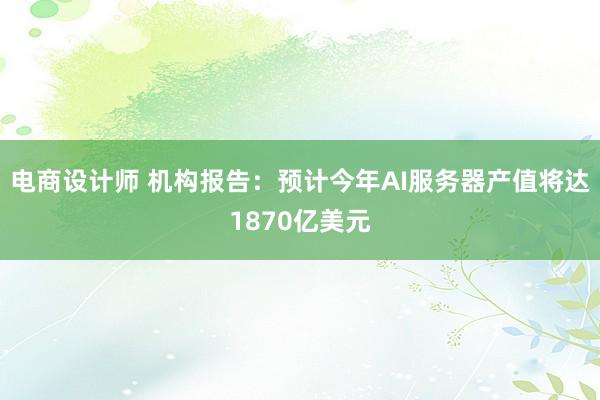 电商设计师 机构报告：预计今年AI服务器产值将达1870亿美元